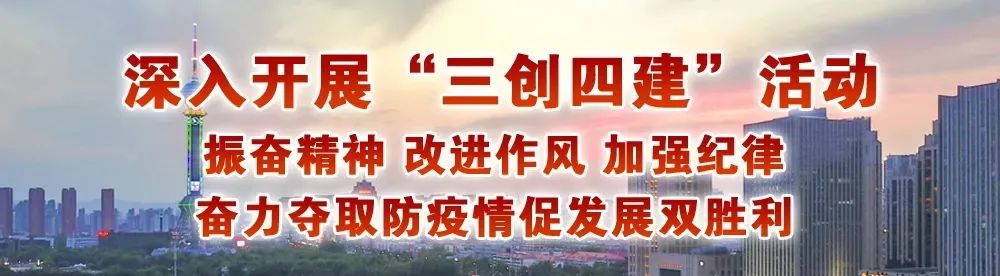 深入开展“三创四建”活动

振奋精神 改进作风 加强纪律

奋力夺取防疫情促发展双胜利